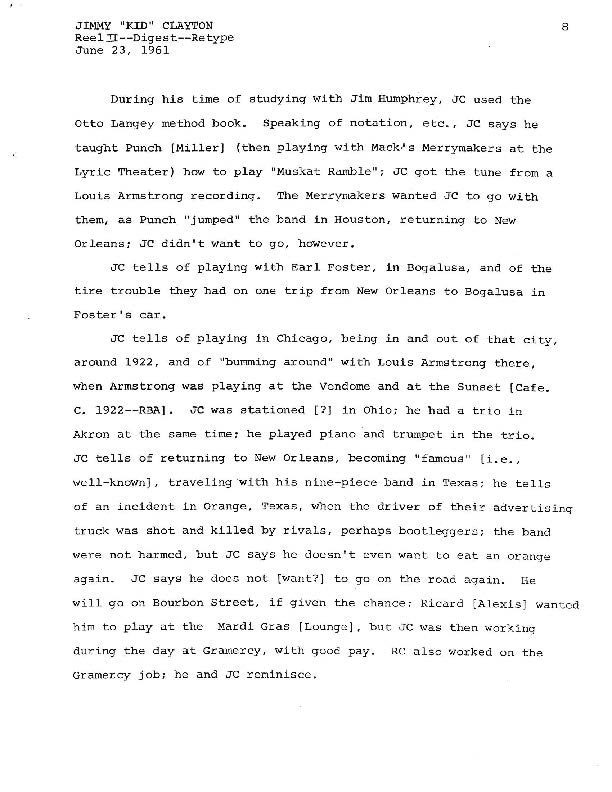 JIMMY "KID" CLAYTON
Reel II--Digest--Retype
June 23, 1961

8

During his time of studying with Jim Humphrey, JC used the Otto Langey method book. Speaking of notation, etc., JC says he taught Punch [Miller] (then playing with Mack's Merrymakers at the Lyric Theater) how to play "Muskat Ramble"; JC got the tune from a Louis Armstrong recording. The Merrymakers wanted JC to go with them, as Punch "jumped" the band in Houston, returning to New Orleans; JC didn't want to go, however.

JC tells of playing with Earl Foster, in Bogalusa, and of the tire trouble they had on one trip from New Orleans to Bogalusa in Foster's car.

JC tells of playing in Chicago, being in and out of that city, around 1922, and of "bumming around" with Louis Armstrong there, when Armstrong was playing at the Vendome and at the Sunset [Cafe. C. 1922--RBA]. JC was stationed [?] in Ohio; he had a trio in Akron at the same time; he played piano and trumpet in the trio. JC tells of returning to New Orleans, becoming "famous" [i.e., well-known], traveling with his nine-piece band in Texas; he tells of an incident in Orange, Texas, when the driver of their advertising truck was shot and killed by rivals, perhaps bootleggers; the band were not harmed, but JC says he doesn't even want to eat an orange again. JC says he does not [want?] to go on the road again. He will go on Bourbon Street, if given the chance; Ricard [Alexis] wanted him to play at the Mardi Gras [Lounge], but JC was then working during the day at Gramercy, with good pay. RC also worked on the Gramercy job; he and JC reminisce.